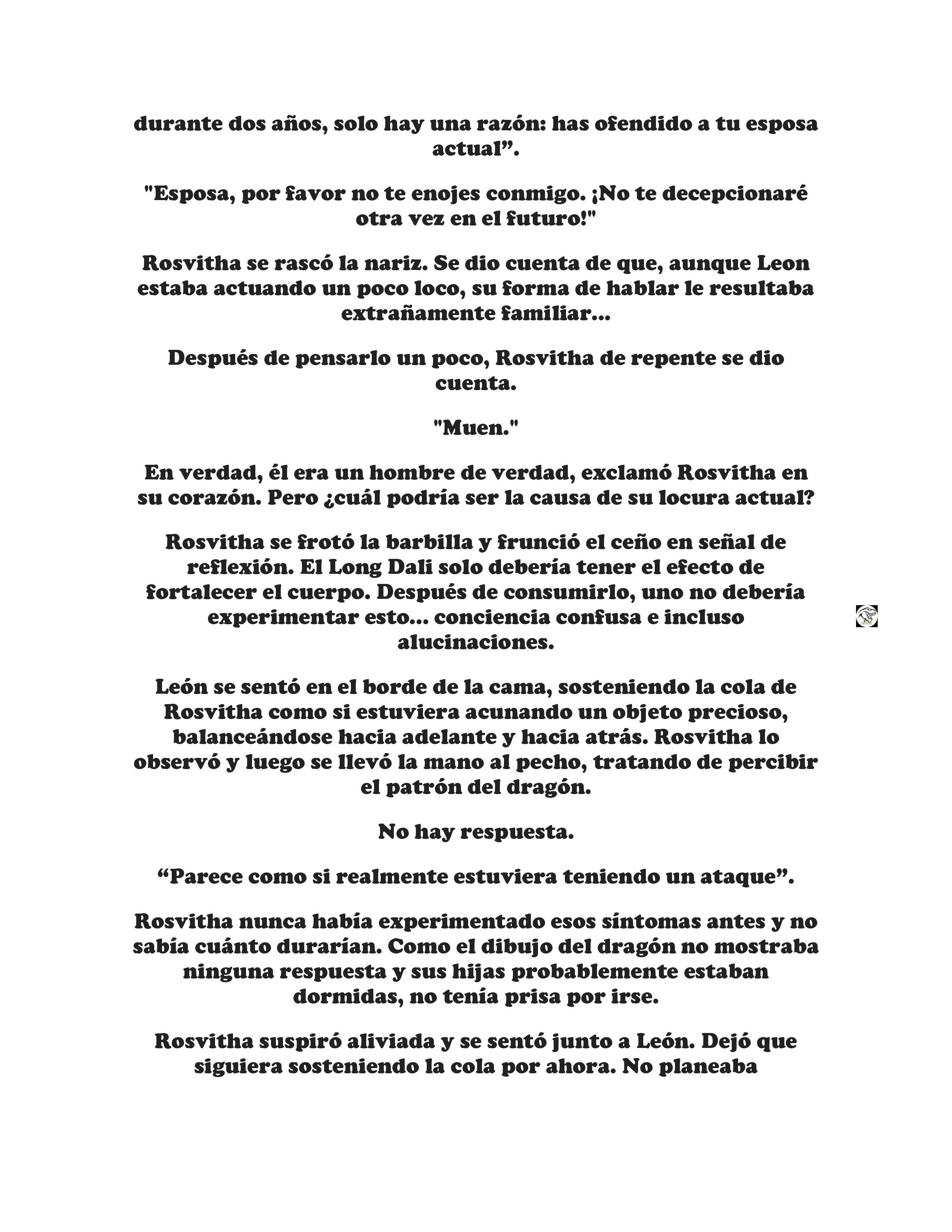 durante dos años, solo hay una razón: has ofendido a tu esposa actual”.

"Esposa, por favor no te enojes conmigo. ¡No te decepcionaré otra vez en el futuro!"

Rosvitha se rascó la nariz. Se dio cuenta de que, aunque Leon estaba actuando un poco loco, su forma de hablar le resultaba extrañamente familiar...

Después de pensarlo un poco, Rosvitha de repente se dio cuenta.

"Muen."

En verdad, él era un hombre de verdad, exclamó Rosvitha en su corazón. Pero ¿cuál podría ser la causa de su locura actual?

Rosvitha se frotó la barbilla y frunció el ceño en señal de reflexión. El Long Dali solo debería tener el efecto de fortalecer el cuerpo. Después de consumirlo, uno no debería experimentar esto... conciencia confusa e incluso alucinaciones.

León se sentó en el borde de la cama, sosteniendo la cola de Rosvitha como si estuviera acunando un objeto precioso, balanceándose hacia adelante y hacia atrás. Rosvitha lo observó y luego se llevó la mano al pecho, tratando de percibir el patrón del dragón.

No hay respuesta.

“Parece como si realmente estuviera teniendo un ataque”.

Rosvitha nunca había experimentado esos síntomas antes y no sabía cuánto durarían. Como el dibujo del dragón no mostraba ninguna respuesta y sus hijas probablemente estaban dormidas, no tenía prisa por irse.

Rosvitha suspiró aliviada y se sentó junto a León. Dejó que siguiera sosteniendo la cola por ahora. No planeaba